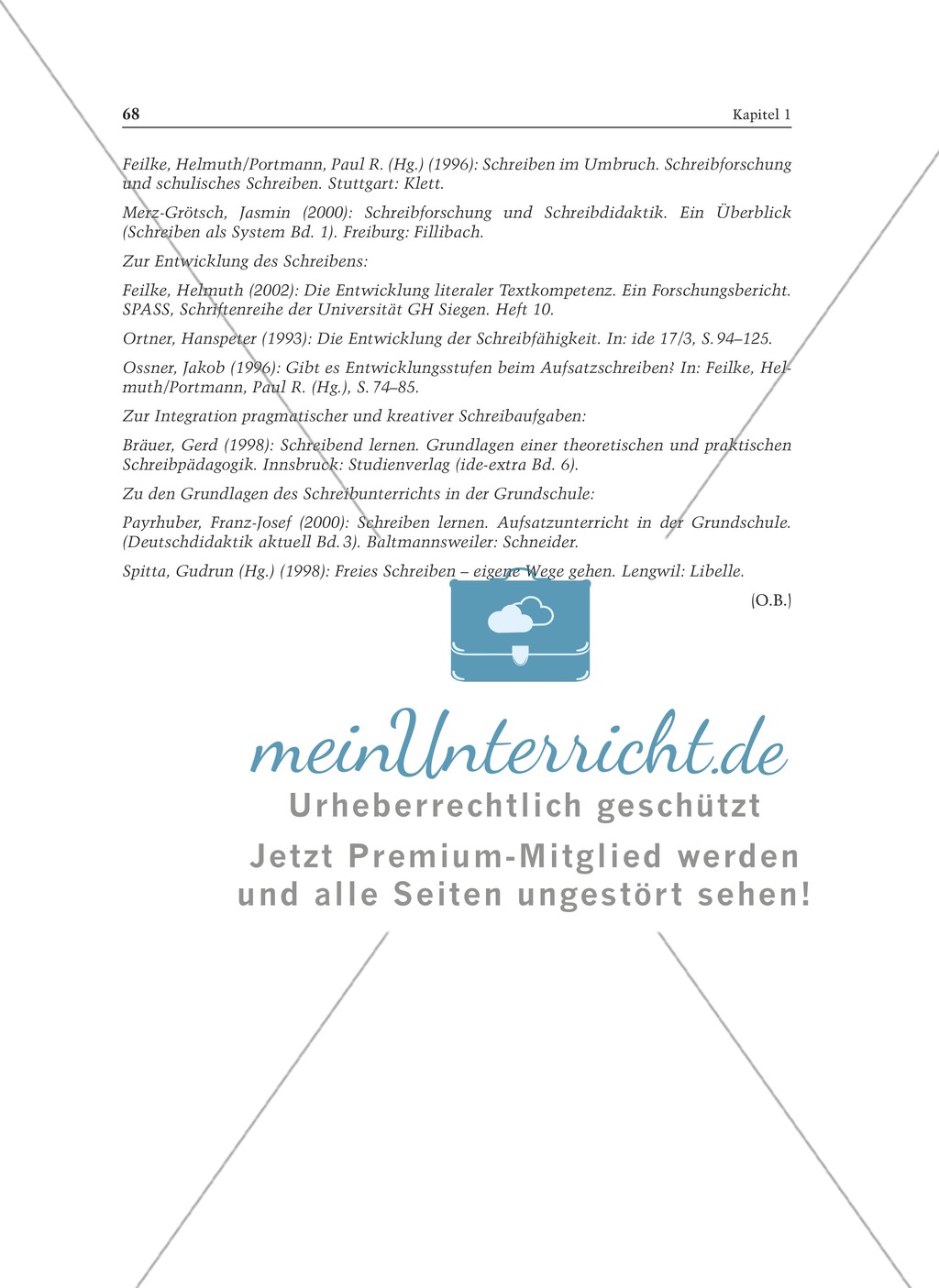 68 Kapitel 1

Feilke, Helmuth/Portmann, Paul R. (Hg.) (1996): Schreiben im Umbruch. Schreibforschung und schulisches Schreiben. Stuttgart: Klett.

Merz-Grötsch, Jasmin (2000): Schreibforschung und Schreibdidaktik. Ein Überblick (Schreiben als System Bd. 1). Freiburg: Fillibach.

Zur Entwicklung des Schreibens:

Feilke, Helmuth (2002): Die Entwicklung literaler Textkompetenz. Ein Forschungsbericht. SPASS, Schriftenreihe der Universität GH Siegen. Heft 10.

Ortner, Hanspeter (1993): Die Entwicklung der Schreibfähigkeit. In: ide 17/3, S. 94–125.

Ossner, Jakob (1996): Gibt es Entwicklungsstufen beim Aufsatzschreiben? In: Feilke, Helmuth/Portmann, Paul R. (Hg.), S. 74–85.

Zur Integration pragmatischer und kreativer Schreibaufgaben:

Bräuer, Gerd (1998): Schreibend lernen. Grundlagen einer theoretischen und praktischen Schreibpädagogik. Innsbruck: Studienverlag (ide-extra Bd. 6).

Zu den Grundlagen des Schreibunterrichts in der Grundschule:

Payrhuber, Franz-Josef (2000): Schreiben lernen. Aufsatzunterricht in der Grundschule. (Deutschdidaktik aktuell Bd. 3). Baltmannsweiler: Schneider.

Spitta, Gudrun (Hg.) (1998): Freies Schreiben – eigene Wege gehen. Lengwil: Libelle.

(O.B.)

meinUnterricht.de
Urheberrechtlich geschützt
Jetzt Premium-Mitglied werden und alle Seiten ungestört sehen!